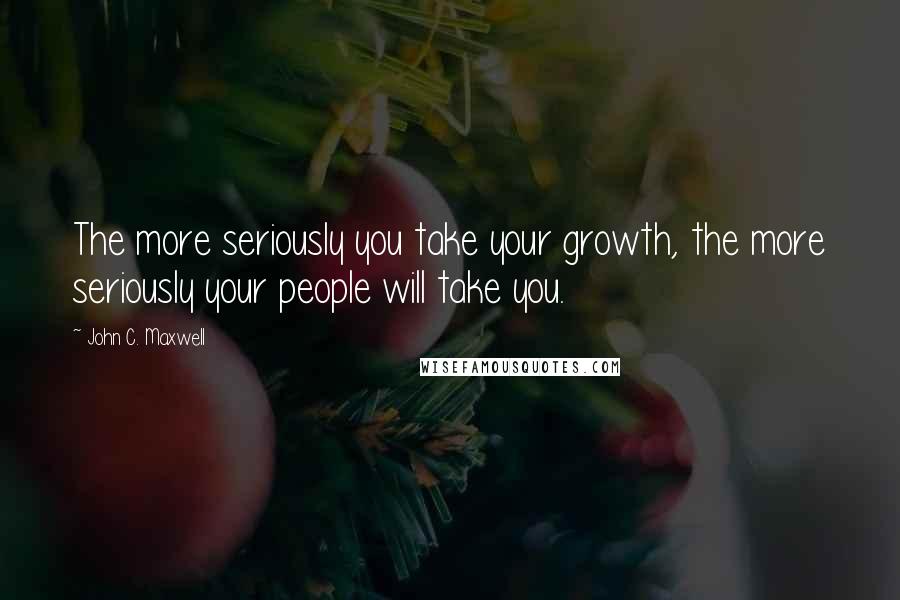 The more seriously you take your growth, the more seriously your people will take you.

~ John C. Maxwell

WISEFAMOUSQUOTES.COM